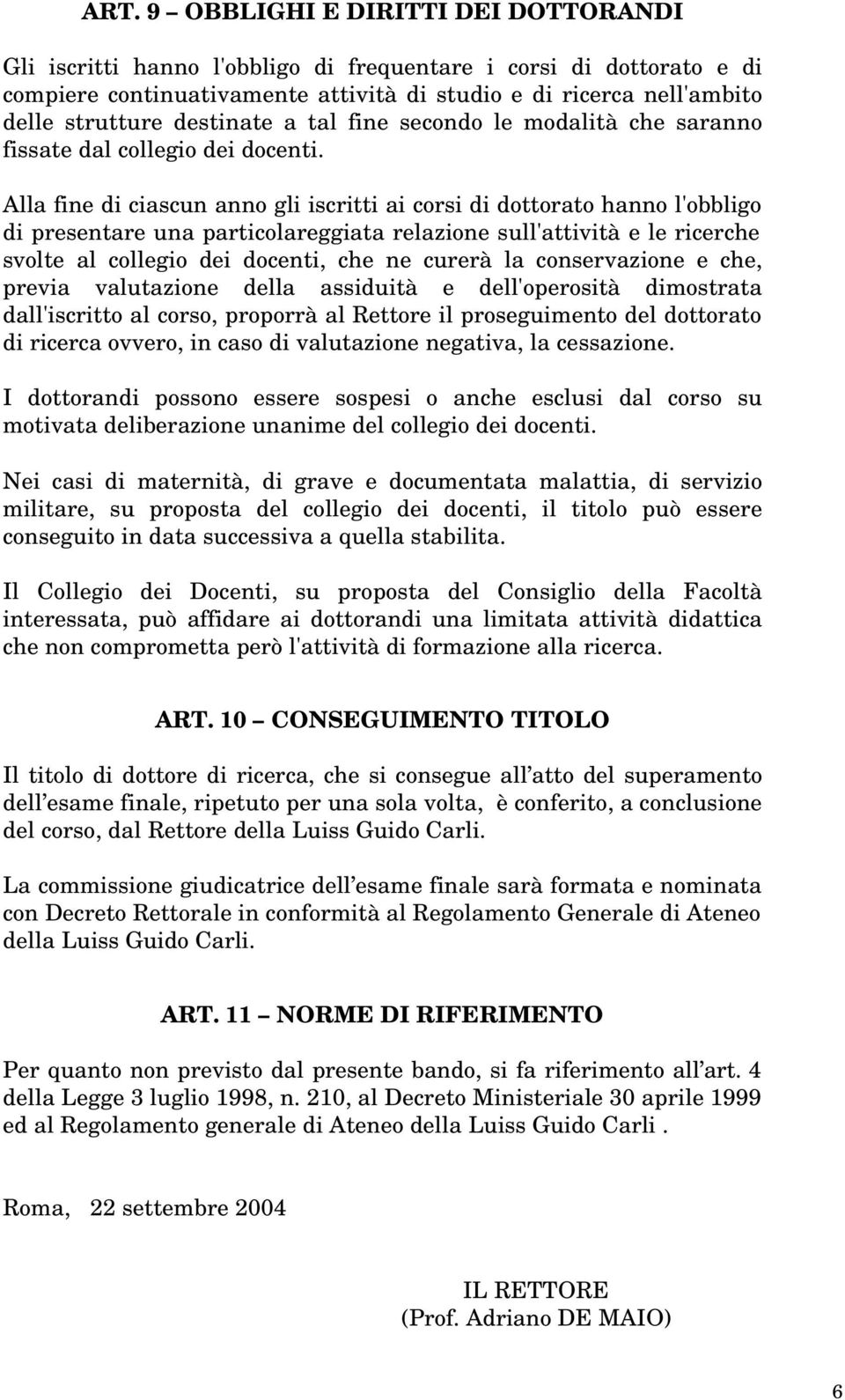 ART. 9 – OBBLIGHI E DIRITTI DEI DOTTORANDI

Gli iscritti hanno l'obbligo di frequentare i corsi di dottorato e di compiere continuativamente attività di studio e di ricerca nell'ambito delle strutture destinate a tal fine secondo le modalità che saranno fissate dal collegio dei docenti.

Alla fine di ciascun anno gli iscritti ai corsi di dottorato hanno l'obbligo di presentare una particolareggiata relazione sull'attività e le ricerche svolte al collegio dei docenti, che ne curerà la conservazione e che, previa valutazione della assiduità e dell'operosità dimostrata dall'iscritto al corso, proporrà al Rettore il proseguimento del dottorato di ricerca ovvero, in caso di valutazione negativa, la cessazione.

I dottorandi possono essere sospesi o anche esclusi dal corso su motivata deliberazione unanime del collegio dei docenti.

Nei casi di maternità, di grave e documentata malattia, di servizio militare, su proposta del collegio dei docenti, il titolo può essere conseguito in data successiva a quella stabilita.

Il Collegio dei Docenti, su proposta del Consiglio della Facoltà interessata, può affidare ai dottorandi una limitata attività didattica che non comprometta però l'attività di formazione alla ricerca.

ART. 10 – CONSEGUIMENTO TITOLO

Il titolo di dottore di ricerca, che si consegue all'atto del superamento dell'esame finale, ripetuto per una sola volta, è conferito, a conclusione del corso, dal Rettore della Luiss Guido Carli.

La commissione giudicatrice dell'esame finale sarà formata e nominata con Decreto Rettorale in conformità al Regolamento Generale di Ateneo della Luiss Guido Carli.

ART. 11 – NORME DI RIFERIMENTO

Per quanto non previsto dal presente bando, si fa riferimento all'art. 4 della Legge 3 luglio 1998, n. 210, al Decreto Ministeriale 30 aprile 1999 ed al Regolamento generale di Ateneo della Luiss Guido Carli .

Roma, 22 settembre 2004

IL RETTORE
(Prof. Adriano DE MAIO)

6